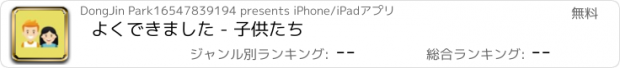 DongJin Park16547839194 presents iPhone/iPadアプリ

無料

よくできました - 子供たち

ジャンル別ランキング: --

総合ランキング: --